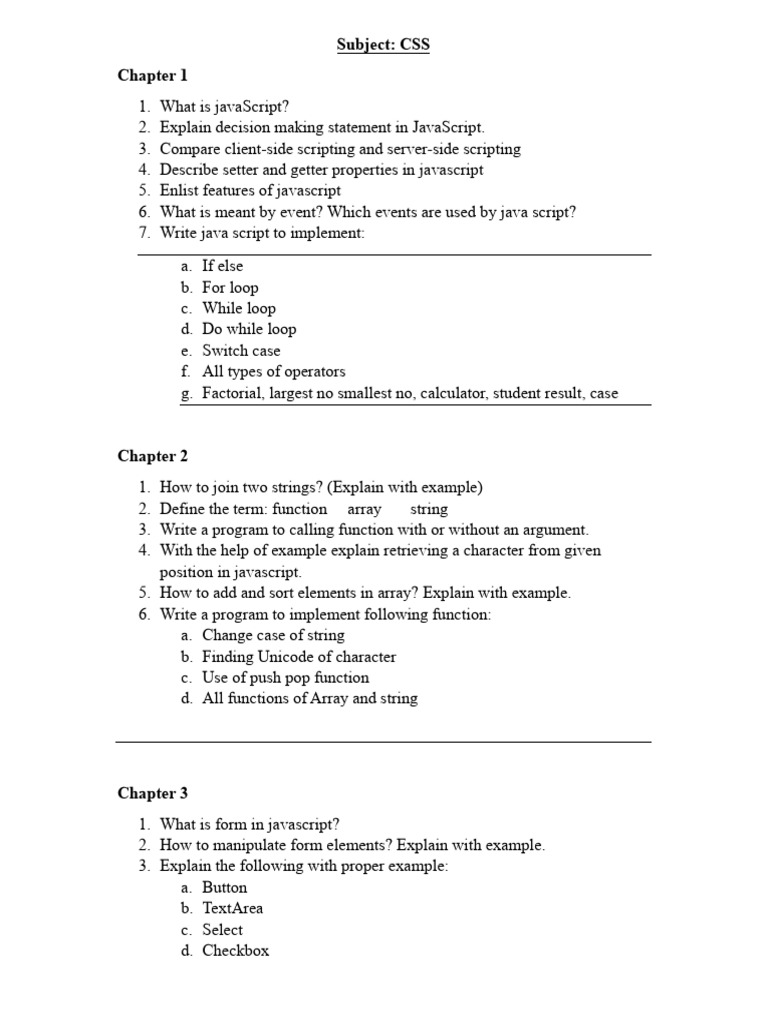 Subject: CSS

Chapter 1

1. What is javaScript?
2. Explain decision making statement in JavaScript.
3. Compare client-side scripting and server-side scripting
4. Describe setter and getter properties in javascript
5. Enlist features of javascript
6. What is meant by event? Which events are used by java script?
7. Write java script to implement:
 a. If else
 b. For loop
 c. While loop
 d. Do while loop
 e. Switch case
 f. All types of operators
 g. Factorial, largest no smallest no, calculator, student result, case

Chapter 2

1. How to join two strings? (Explain with example)
2. Define the term: function array string
3. Write a program to calling function with or without an argument.
4. With the help of example explain retrieving a character from given position in javascript.
5. How to add and sort elements in array? Explain with example.
6. Write a program to implement following function:
 a. Change case of string
 b. Finding Unicode of character
 c. Use of push pop function
 d. All functions of Array and string

Chapter 3

1. What is form in javascript?
2. How to manipulate form elements? Explain with example.
3. Explain the following with proper example:
 a. Button
 b. TextArea
 c. Select
 d. Checkbox